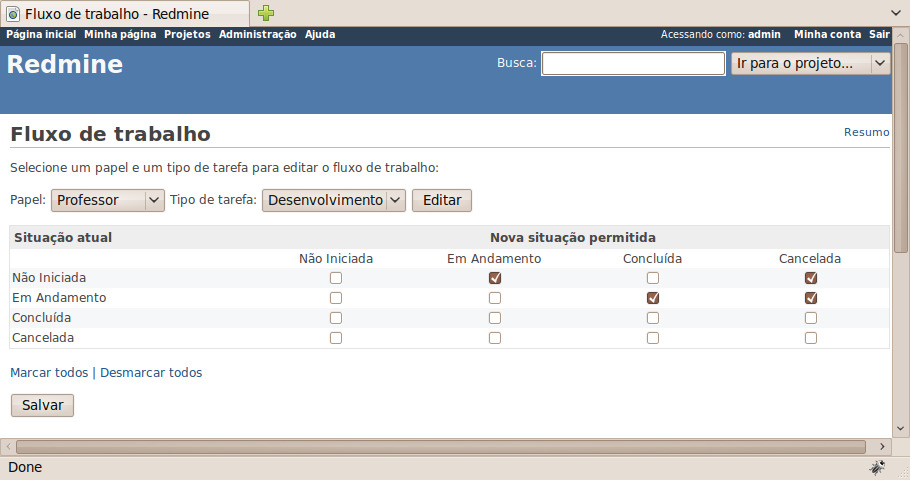 Fluxo de trabalho - Redmine

Página inicial Minha página Projetos Administração Ajuda

Acessando como: admin Minha conta Sair

Redmine

Busca:

Ir para o projeto...

Fluxo de trabalho

Resumo

Selecione um papel e um tipo de tarefa para editar o fluxo de trabalho:

Papel: Professor Tipo de tarefa: Desenvolvimento Editar

| Situação atual | Nova situação permitida | | | |
|---|---|---|---|---|
| | Não Iniciada | Em Andamento | Concluída | Cancelada |
| Não Iniciada | ☐ | ☑ | ☐ | ☑ |
| Em Andamento | ☐ | ☐ | ☑ | ☑ |
| Concluída | ☐ | ☐ | ☐ | ☐ |
| Cancelada | ☐ | ☐ | ☐ | ☐ |

Marcar todos | Desmarcar todos

Salvar

Done